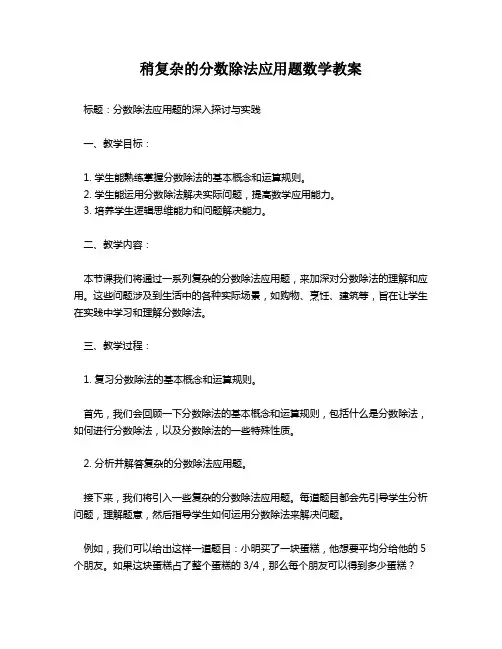 稍复杂的分数除法应用题数学教案

标题：分数除法应用题的深入探讨与实践

一、教学目标：

1. 学生能熟练掌握分数除法的基本概念和运算规则。
2. 学生能运用分数除法解决实际问题，提高数学应用能力。
3. 培养学生逻辑思维能力和问题解决能力。

二、教学内容：

本节课我们将通过一系列复杂的分数除法应用题，来加深对分数除法的理解和应用。这些问题涉及到生活中的各种实际场景，如购物、烹饪、建筑等，旨在让学生在实践中学习和理解分数除法。

三、教学过程：

1. 复习分数除法的基本概念和运算规则。

首先，我们会回顾一下分数除法的基本概念和运算规则，包括什么是分数除法，如何进行分数除法，以及分数除法的一些特殊性质。

2. 分析并解答复杂的分数除法应用题。

接下来，我们将引入一些复杂的分数除法应用题。每道题目都会先引导学生分析问题，理解题意，然后指导学生如何运用分数除法来解决问题。

例如，我们可以给出这样一道题目：小明买了一块蛋糕，他想要平均分给他的 5 个朋友。如果这块蛋糕占了整个蛋糕的 3/4，那么每个朋友可以得到多少蛋糕？